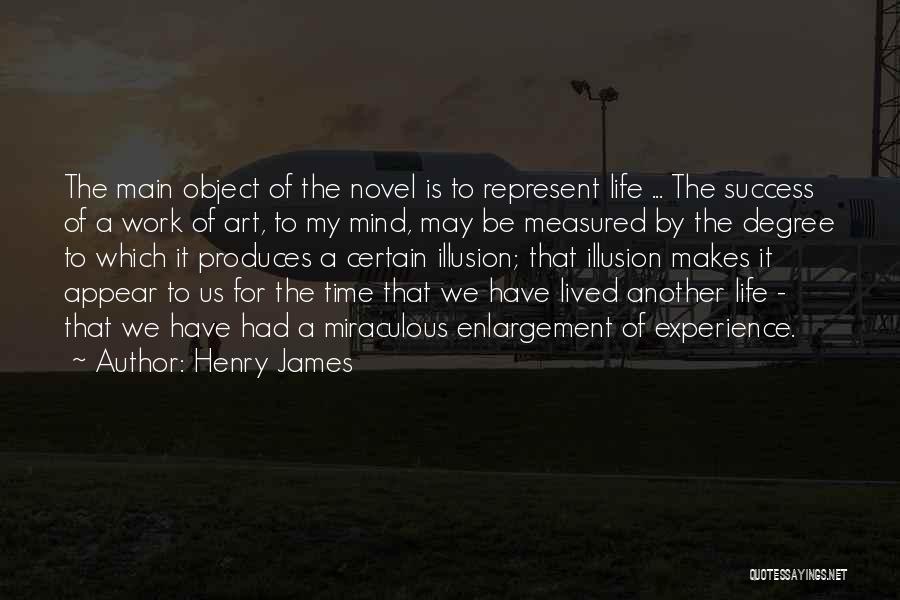 The main object of the novel is to represent life ... The success of a work of art, to my mind, may be measured by the degree to which it produces a certain illusion; that illusion makes it appear to us for the time that we have lived another life - that we have had a miraculous enlargement of experience.
~ Author: Henry James

QUOTESSAYINGS.NET